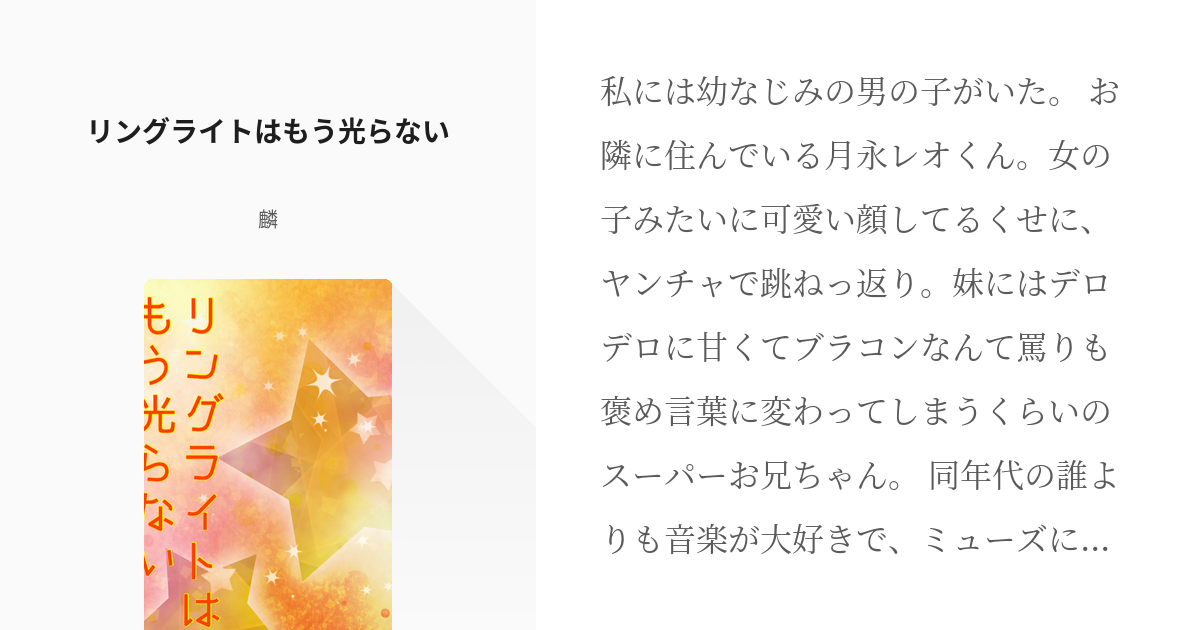 リングライトはもう光らない

麟

リングライトはもう光らない

私には幼なじみの男の子がいた。 お隣に住んでいる月永レオくん。女の子みたいに可愛い顔してるくせに、ヤンチャで跳ねっ返り。妹にはデロデロに甘くてブラコンなんて罵りも褒め言葉に変わってしまうくらいのスーパーお兄ちゃん。 同年代の誰よりも音楽が大好きで、ミューズに…